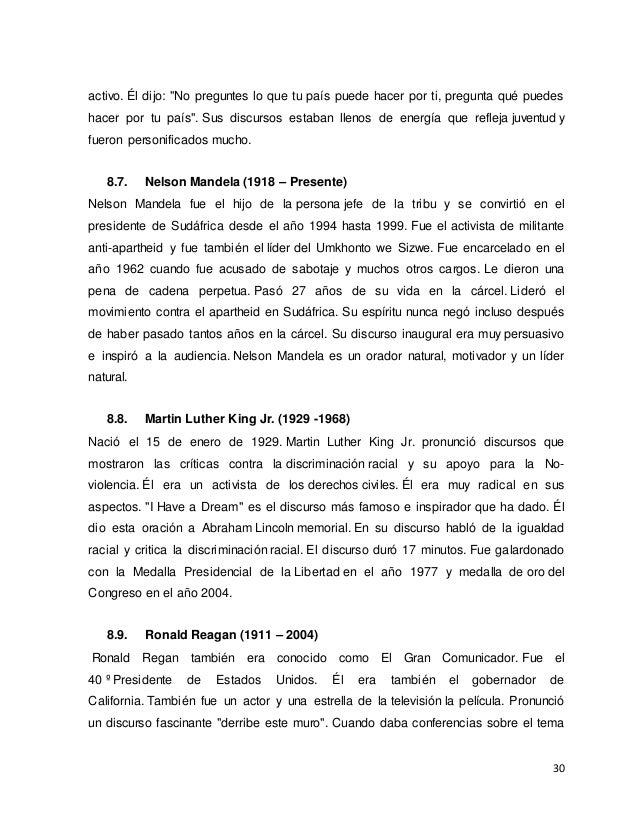 activo. Él dijo: "No preguntes lo que tu país puede hacer por ti, pregunta qué puedes hacer por tu país". Sus discursos estaban llenos de energía que refleja juventud y fueron personificados mucho.

8.7. Nelson Mandela (1918 – Presente)
Nelson Mandela fue el hijo de la persona jefe de la tribu y se convirtió en el presidente de Sudáfrica desde el año 1994 hasta 1999. Fue el activista de militante anti-apartheid y fue también el líder del Umkhonto we Sizwe. Fue encarcelado en el año 1962 cuando fue acusado de sabotaje y muchos otros cargos. Le dieron una pena de cadena perpetua. Pasó 27 años de su vida en la cárcel. Lideró el movimiento contra el apartheid en Sudáfrica. Su espíritu nunca negó incluso después de haber pasado tantos años en la cárcel. Su discurso inaugural era muy persuasivo e inspiró a la audiencia. Nelson Mandela es un orador natural, motivador y un líder natural.

8.8. Martin Luther King Jr. (1929 -1968)
Nació el 15 de enero de 1929. Martin Luther King Jr. pronunció discursos que mostraron las críticas contra la discriminación racial y su apoyo para la No-violencia. Él era un activista de los derechos civiles. Él era muy radical en sus aspectos. "I Have a Dream" es el discurso más famoso e inspirador que ha dado. Él dio esta oración a Abraham Lincoln memorial. En su discurso habló de la igualdad racial y critica la discriminación racial. El discurso duró 17 minutos. Fue galardonado con la Medalla Presidencial de la Libertad en el año 1977 y medalla de oro del Congreso en el año 2004.

8.9. Ronald Reagan (1911 – 2004)
Ronald Regan también era conocido como El Gran Comunicador. Fue el 40 º Presidente de Estados Unidos. Él era también el gobernador de California. También fue un actor y una estrella de la televisión la película. Pronunció un discurso fascinante "derribe este muro". Cuando daba conferencias sobre el tema

30